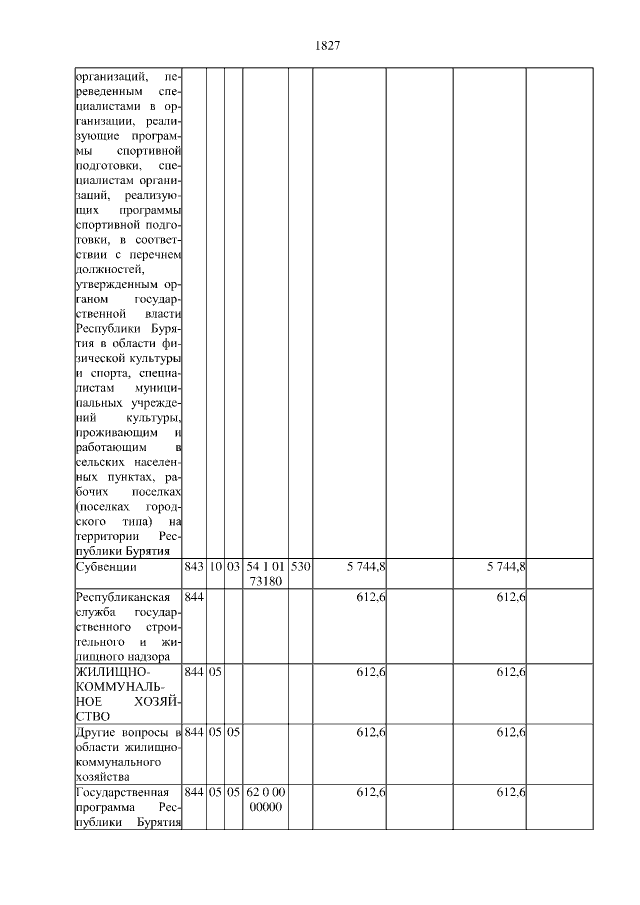 1827

| | | | | | | | | | |
|---|---|---|---|---|---|---|---|---|---|
| организаций, переведенным специалистами в организации, реализующие программы спортивной подготовки, специалистам организаций, реализующих программы спортивной подготовки, в соответствии с перечнем должностей, утвержденным органом государственной власти Республики Бурятия в области физической культуры и спорта, специалистам муниципальных учреждений культуры, проживающим и работающим в сельских населенных пунктах, рабочих поселках (поселках городского типа) на территории Республики Бурятия | | | | | | | | | |
| Субвенции | 843 | 10 | 03 | 54 1 01 73180 | 530 | 5 744,8 | | 5 744,8 | |
| Республиканская служба государственного строительного и жилищного надзора | 844 | | | | | 612,6 | | 612,6 | |
| ЖИЛИЩНО-КОММУНАЛЬНОЕ ХОЗЯЙСТВО | 844 | 05 | | | | 612,6 | | 612,6 | |
| Другие вопросы в области жилищно-коммунального хозяйства | 844 | 05 | 05 | | | 612,6 | | 612,6 | |
| Государственная программа Республики Бурятия | 844 | 05 | 05 | 62 0 00 00000 | | 612,6 | | 612,6 | |